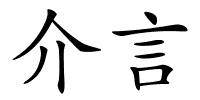 介言